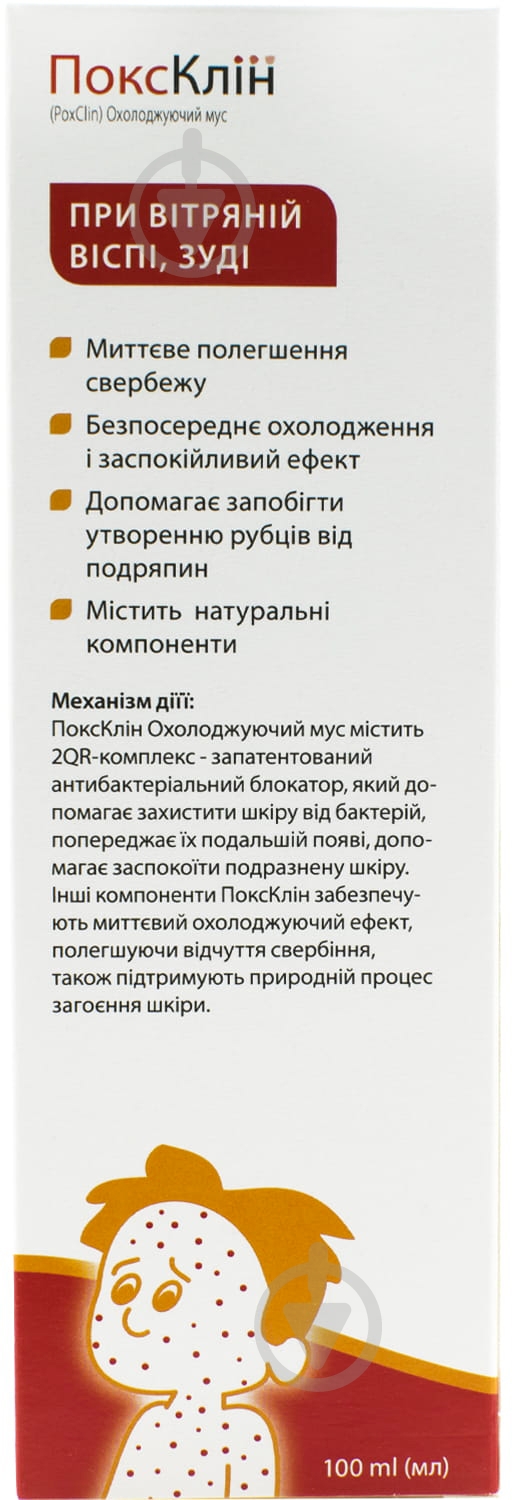 ПоксКлін
(PoxClin) Охолоджуючий мус

ПРИ ВІТРЯНІЙ ВІСПІ, ЗУДІ

Миттєве полегшення свербежу

Безпосереднє охолодження і заспокійливий ефект

Допомагає запобігти утворенню рубців від подряпин

Містить натуральні компоненти

Механізм дії:
ПоксКлін Охолоджуючий мус містить 2QR-комплекс - запатентований антибактеріальний блокатор, який допомагає захистити шкіру від бактерій, попереджає їх подальшій появі, допомагає заспокоїти подразнену шкіру. Інші компоненти ПоксКлін забезпечують миттєвий охолоджуючий ефект, полегшуючи відчуття свербіння, також підтримують природній процес загоєння шкіри.

100 ml (мл)